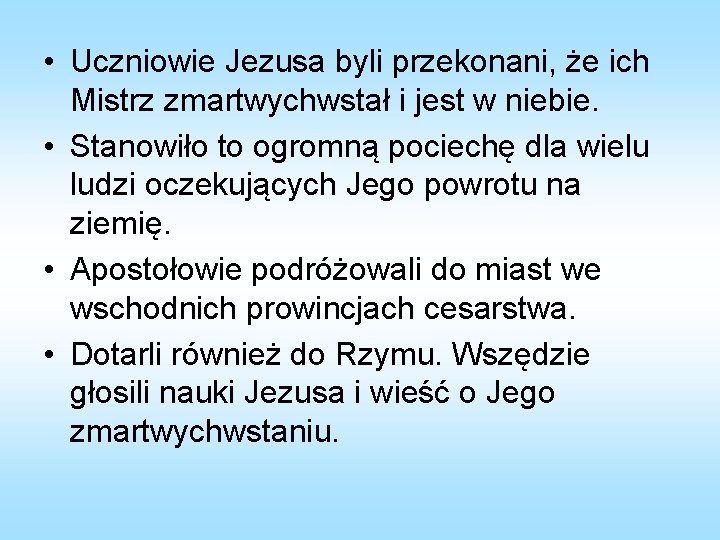 • Uczniowie Jezusa byli przekonani, że ich Mistrz zmartwychwstał i jest w niebie.

• Stanowiło to ogromną pociechę dla wielu ludzi oczekujących Jego powrotu na ziemię.

• Apostołowie podróżowali do miast we wschodnich prowincjach cesarstwa.

• Dotarli również do Rzymu. Wszędzie głosili nauki Jezusa i wieść o Jego zmartwychwstaniu.